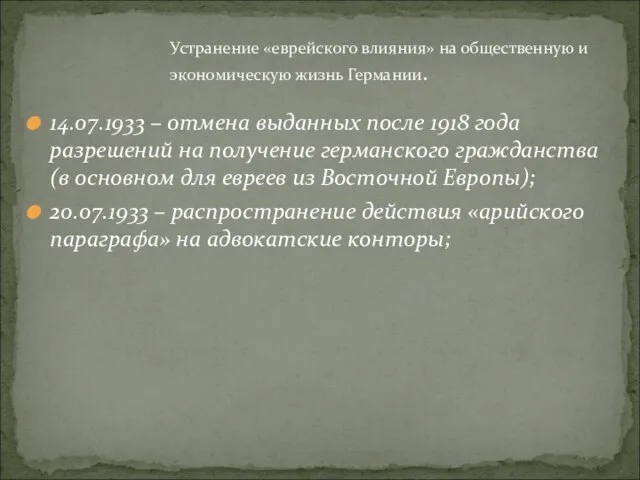 Устранение «еврейского влияния» на общественную и экономическую жизнь Германии.

14.07.1933 – отмена выданных после 1918 года разрешений на получение германского гражданства (в основном для евреев из Восточной Европы);

20.07.1933 – распространение действия «арийского параграфа» на адвокатские конторы;